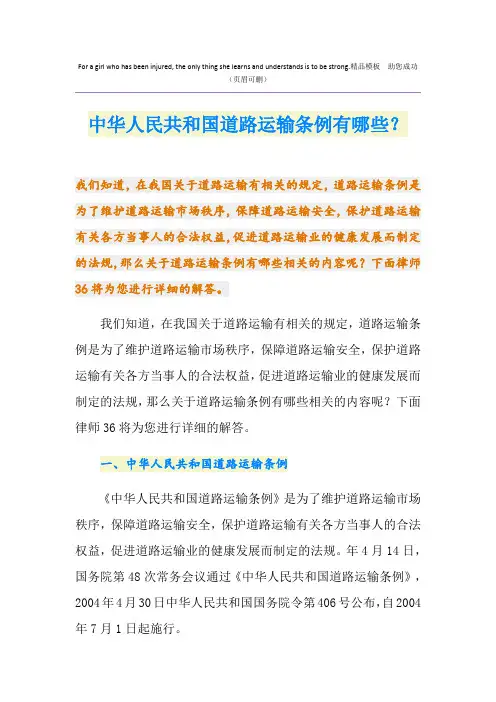 For a girl who has been injured, the only thing she learns and understands is to be strong.精品模板 助您成功
（页眉可删）

中华人民共和国道路运输条例有哪些？

我们知道，在我国关于道路运输有相关的规定，道路运输条例是为了维护道路运输市场秩序，保障道路运输安全，保护道路运输有关各方当事人的合法权益，促进道路运输业的健康发展而制定的法规，那么关于道路运输条例有哪些相关的内容呢？下面律师36将为您进行详细的解答。

我们知道，在我国关于道路运输有相关的规定，道路运输条例是为了维护道路运输市场秩序，保障道路运输安全，保护道路运输有关各方当事人的合法权益，促进道路运输业的健康发展而制定的法规，那么关于道路运输条例有哪些相关的内容呢？下面律师36将为您进行详细的解答。

一、中华人民共和国道路运输条例

《中华人民共和国道路运输条例》是为了维护道路运输市场秩序，保障道路运输安全，保护道路运输有关各方当事人的合法权益，促进道路运输业的健康发展而制定的法规。年4月14日，国务院第48次常务会议通过《中华人民共和国道路运输条例》，2004年4月30日中华人民共和国国务院令第406号公布，自2004年7月1日起施行。